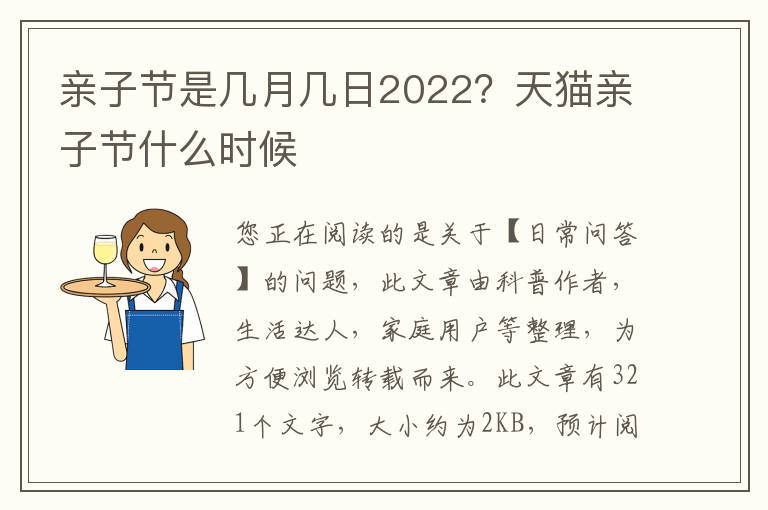 亲子节是几月几日2022？天猫亲子节什么时候

您正在阅读的是关于【日常问答】的问题，此文章由科普作者，生活达人，家庭用户等整理，为方便浏览转载而来。此文章有321个文字，大小约为2KB，预计阅